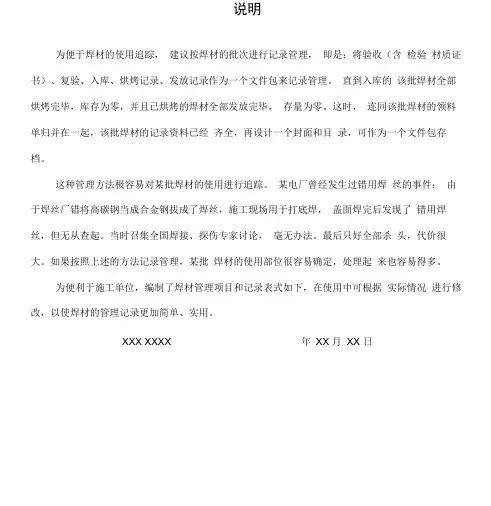 说明

为便于焊材的使用追踪， 建议按焊材的批次进行记录管理， 即是：将验收（含 检验 材质证书）、复验、入库、烘烤记录、发放记录作为一个文件包来记录管理， 直到入库的 该批焊材全部烘烤完毕，库存为零，并且已烘烤的焊材全部发放完毕， 存量为零。这时， 连同该批焊材的领料单归并在一起，该批焊材的记录资料已经 齐全，再设计一个封面和目 录，可作为一个文件包存档。

这种管理方法极容易对某批焊材的使用进行追踪。 某电厂曾经发生过错用焊 丝的事件： 由于焊丝厂错将高碳钢当成合金钢拔成了焊丝，施工现场用于打底焊， 盖面焊完后发现了 错用焊丝，但无从查起。当时召集全国焊接、探伤专家讨论， 毫无办法。最后只好全部杀 头，代价很大。如果按照上述的方法记录管理，某批 焊材的使用部位很容易确定，处理起 来也容易得多。

为便利于施工单位，编制了焊材管理项目和记录表式如下，在使用中可根据 实际情况 进行修改，以使焊材的管理记录更加简单、实用。

XXX XXXX 年 XX 月 XX 日